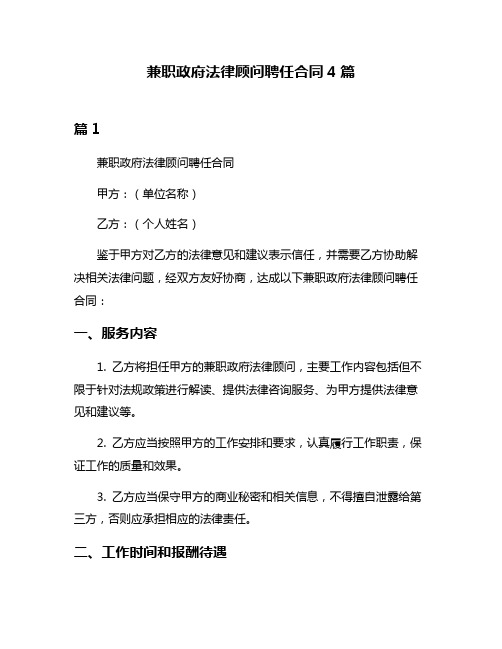 兼职政府法律顾问聘任合同 4 篇

篇 1

兼职政府法律顾问聘任合同

甲方：（单位名称）

乙方：（个人姓名）

鉴于甲方对乙方的法律意见和建议表示信任，并需要乙方协助解决相关法律问题，经双方友好协商，达成以下兼职政府法律顾问聘任合同：

一、服务内容

1. 乙方将担任甲方的兼职政府法律顾问，主要工作内容包括但不限于针对法规政策进行解读、提供法律咨询服务、为甲方提供法律意见和建议等。

2. 乙方应当按照甲方的工作安排和要求，认真履行工作职责，保证工作的质量和效果。

3. 乙方应当保守甲方的商业秘密和相关信息，不得擅自泄露给第三方，否则应承担相应的法律责任。

二、工作时间和报酬待遇